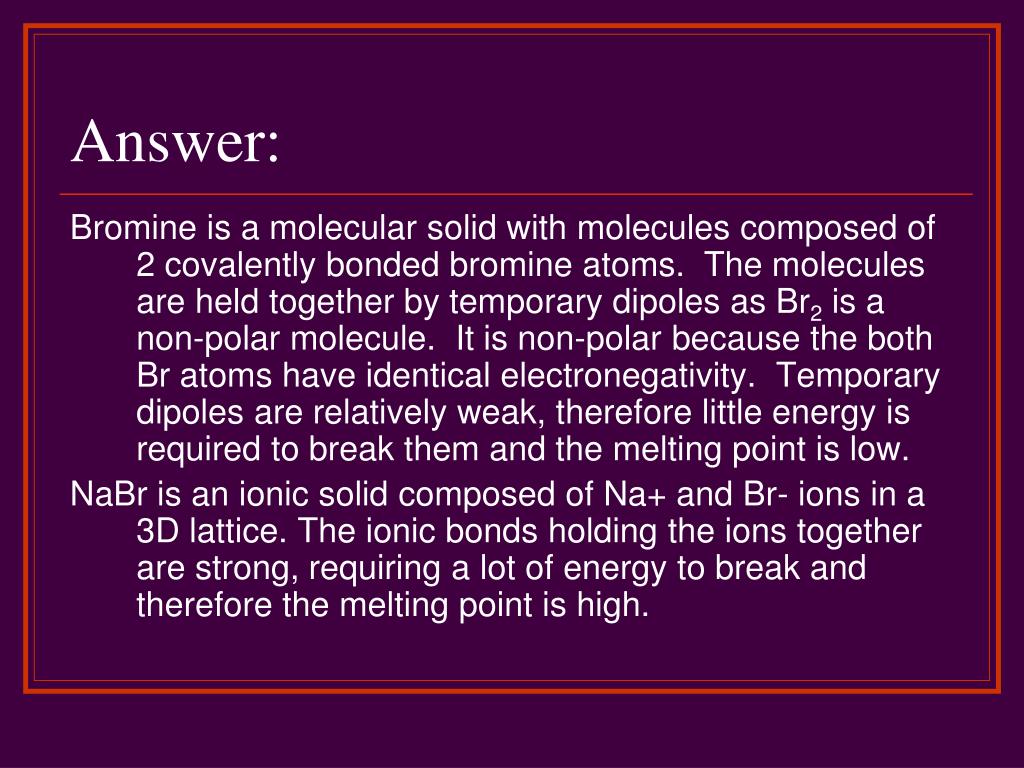 Answer:

Bromine is a molecular solid with molecules composed of 2 covalently bonded bromine atoms. The molecules are held together by temporary dipoles as $Br_2$ is a non-polar molecule. It is non-polar because the both Br atoms have identical electronegativity. Temporary dipoles are relatively weak, therefore little energy is required to break them and the melting point is low.

NaBr is an ionic solid composed of Na+ and Br- ions in a 3D lattice. The ionic bonds holding the ions together are strong, requiring a lot of energy to break and therefore the melting point is high.